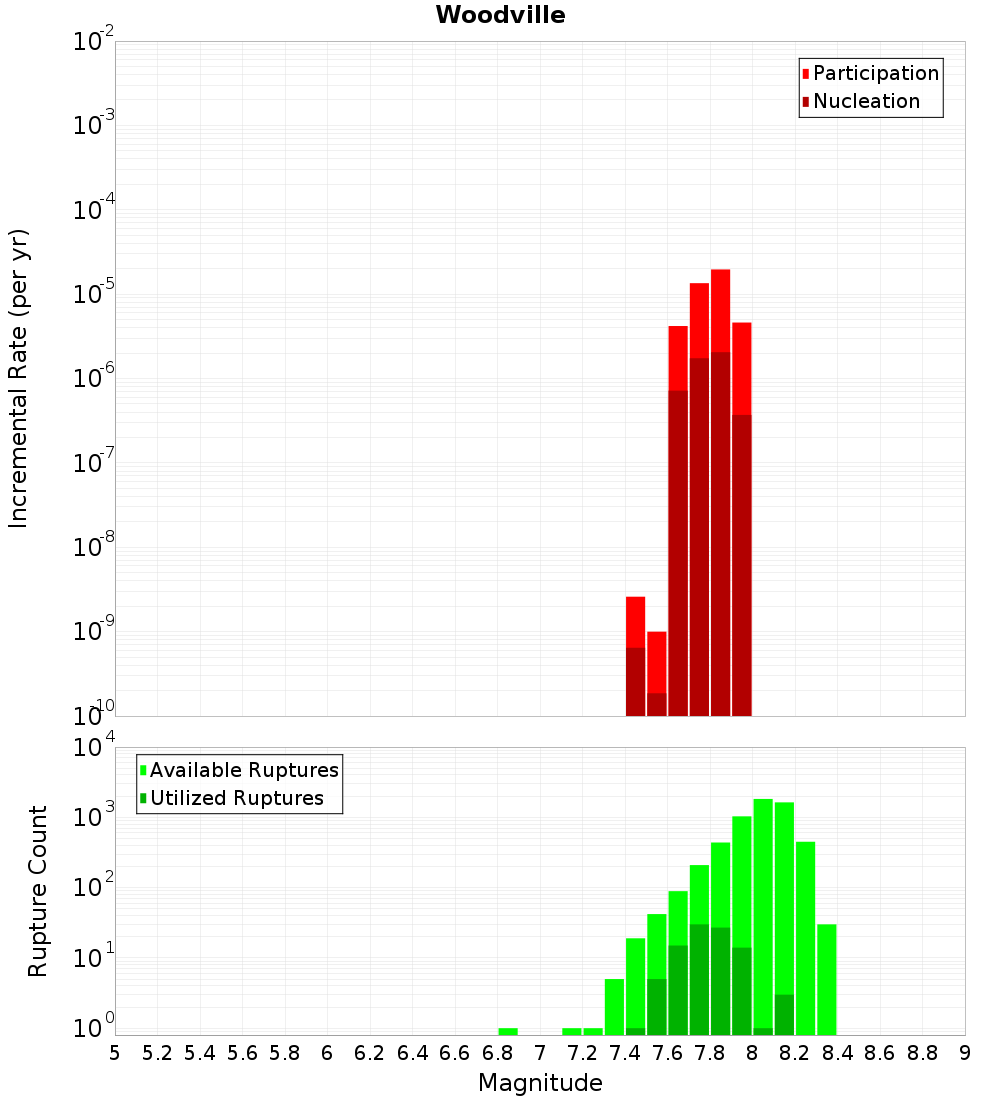 Woodville

Participation
Nucleation

Incremental Rate (per yr)

$10^{-2}$
$10^{-3}$
$10^{-4}$
$10^{-5}$
$10^{-6}$
$10^{-7}$
$10^{-8}$
$10^{-9}$
$10^{-10}$

Available Ruptures
Utilized Ruptures

Rupture Count

$10^{4}$
$10^{3}$
$10^{2}$
$10^{1}$
$10^{0}$

5 5.2 5.4 5.6 5.8 6 6.2 6.4 6.6 6.8 7 7.2 7.4 7.6 7.8 8 8.2 8.4 8.6 8.8 9

Magnitude